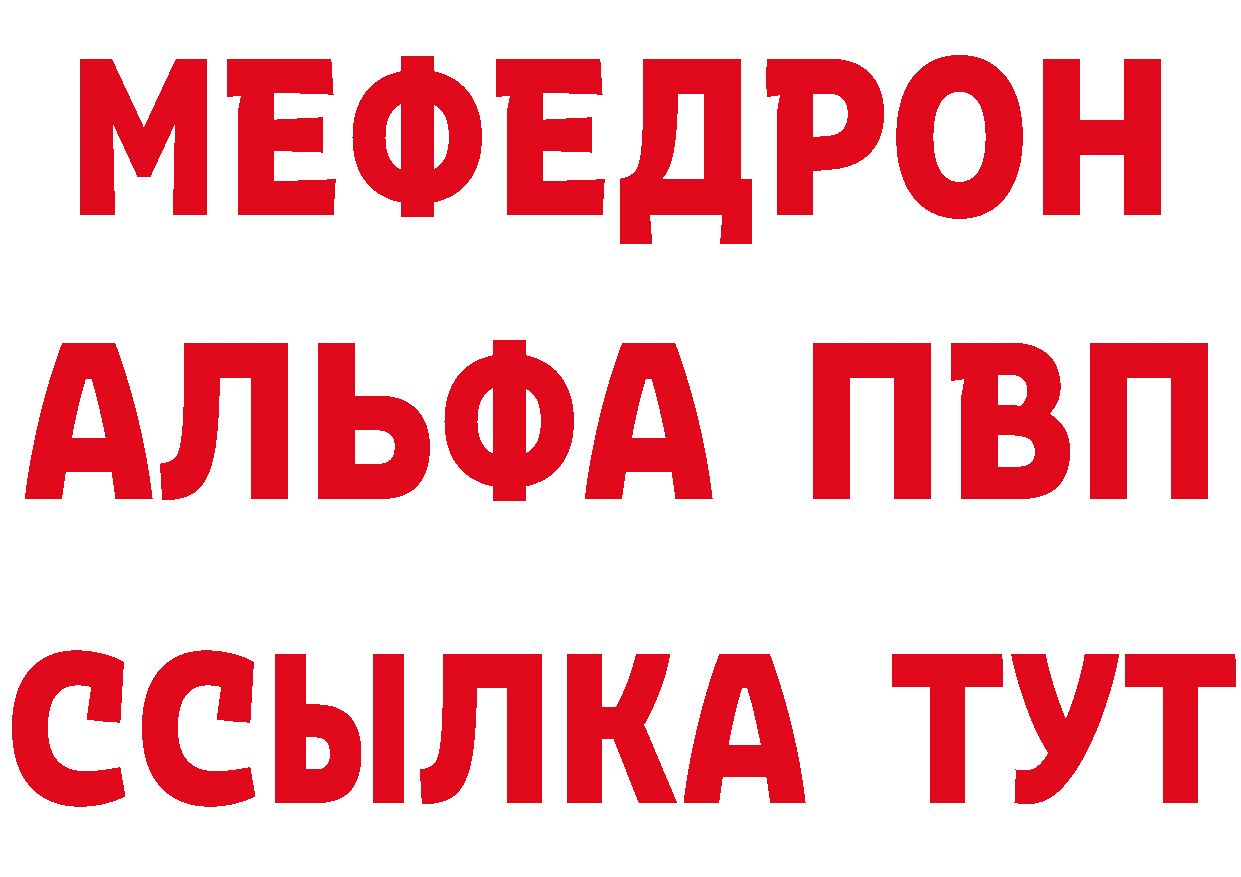 МЕФЕДРОН
АЛЬФА ПВП
ССЫЛКА ТУТ